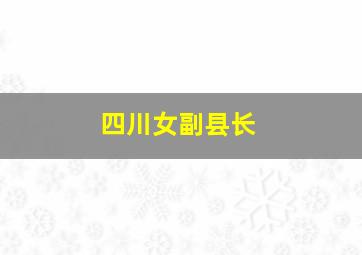 四川女副县长